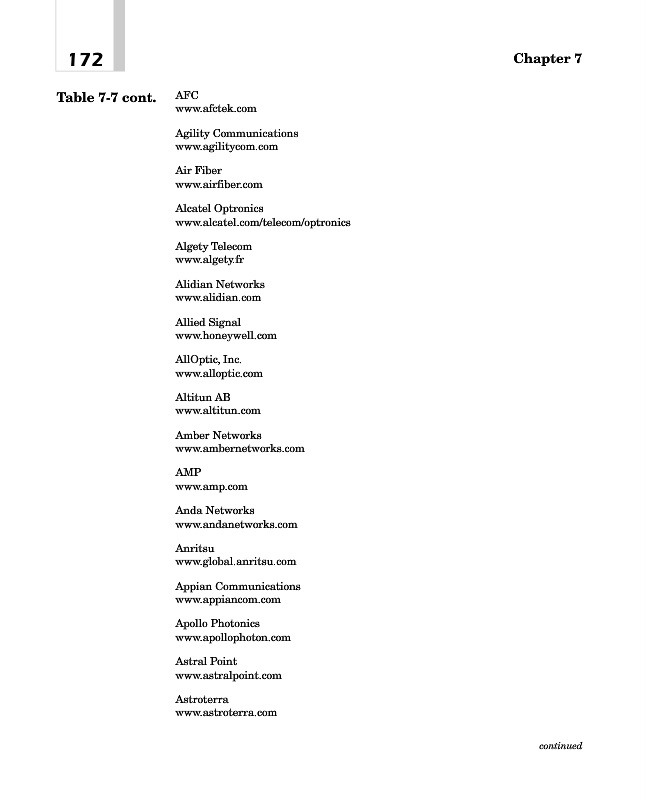 172

Chapter 7

Table 7-7 cont.

AFC
www.afctek.com

Agility Communications
www.agilitycom.com

Air Fiber
www.airfiber.com

Alcatel Optronics
www.alcatel.com/telecom/optronics

Algety Telecom
www.algety.fr

Alidian Networks
www.alidian.com

Allied Signal
www.honeywell.com

AllOptic, Inc.
www.alloptic.com

Altitun AB
www.altitun.com

Amber Networks
www.ambernetworks.com

AMP
www.amp.com

Anda Networks
www.andanetworks.com

Anritsu
www.global.anritsu.com

Appian Communications
www.appiancom.com

Apollo Photonics
www.apollophoton.com

Astral Point
www.astralpoint.com

Astroterra
www.astroterra.com

continued